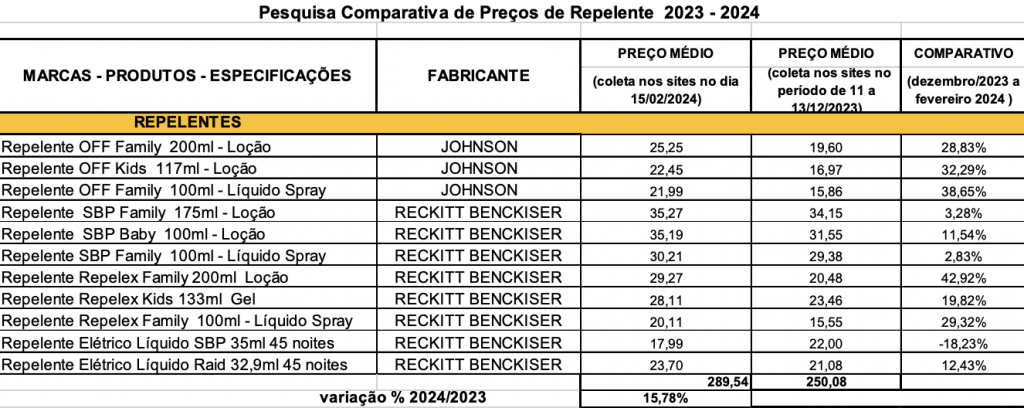 Pesquisa Comparativa de Preços de Repelente 2023 - 2024

| MARCAS - PRODUTOS - ESPECIFICAÇÕES | FABRICANTE | PREÇO MÉDIO (coleta nos sites no dia 15/02/2024) | PREÇO MÉDIO (coleta nos sites no período de 11 a 13/12/2023) | COMPARATIVO (dezembro/2023 a fevereiro 2024 ) |
|---|---|---|---|---|
| REPELENTES | | | | |
| Repelente OFF Family 200ml - Loção | JOHNSON | 25,25 | 19,60 | 28,83% |
| Repelente OFF Kids 117ml - Loção | JOHNSON | 22,45 | 16,97 | 32,29% |
| Repelente OFF Family 100ml - Líquido Spray | JOHNSON | 21,99 | 15,86 | 38,65% |
| Repelente SBP Family 175ml - Loção | RECKITT BENCKISER | 35,27 | 34,15 | 3,28% |
| Repelente SBP Baby 100ml - Loção | RECKITT BENCKISER | 35,19 | 31,55 | 11,54% |
| Repelente SBP Family 100ml - Líquido Spray | RECKITT BENCKISER | 30,21 | 29,38 | 2,83% |
| Repelente Repelex Family 200ml Loção | RECKITT BENCKISER | 29,27 | 20,48 | 42,92% |
| Repelente Repelex Kids 133ml Gel | RECKITT BENCKISER | 28,11 | 23,46 | 19,82% |
| Repelente Repelex Family 100ml - Líquido Spray | RECKITT BENCKISER | 20,11 | 15,55 | 29,32% |
| Repelente Elétrico Líquido SBP 35ml 45 noites | RECKITT BENCKISER | 17,99 | 22,00 | -18,23% |
| Repelente Elétrico Líquido Raid 32,9ml 45 noites | RECKITT BENCKISER | 23,70 | 21,08 | 12,43% |
| | | 289,54 | 250,08 | |
| variação % 2024/2023 | | 15,78% | | |